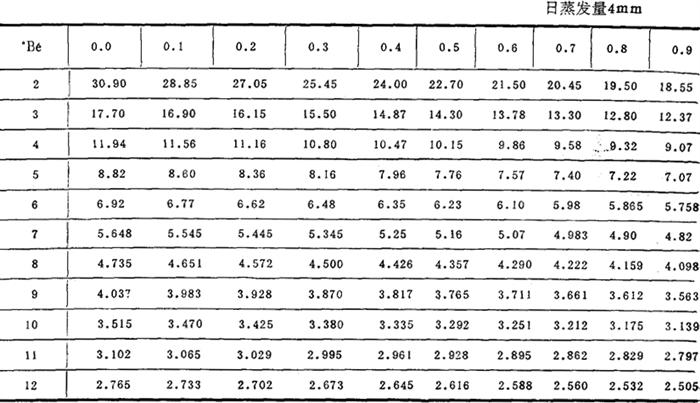 日蒸发量4mm

| °Bé | 0.0 | 0.1 | 0.2 | 0.3 | 0.4 | 0.5 | 0.6 | 0.7 | 0.8 | 0.9 |
|---|---|---|---|---|---|---|---|---|---|---|
| 2 | 30.90 | 28.85 | 27.05 | 25.45 | 24.00 | 22.70 | 21.50 | 20.45 | 19.50 | 18.55 |
| 3 | 17.70 | 16.90 | 16.15 | 15.50 | 14.87 | 14.30 | 13.78 | 13.30 | 12.80 | 12.37 |
| 4 | 11.94 | 11.56 | 11.16 | 10.80 | 10.47 | 10.15 | 9.86 | 9.58 | 9.32 | 9.07 |
| 5 | 8.82 | 8.60 | 8.36 | 8.16 | 7.96 | 7.76 | 7.57 | 7.40 | 7.22 | 7.07 |
| 6 | 6.92 | 6.77 | 6.62 | 6.48 | 6.35 | 6.23 | 6.10 | 5.98 | 5.865 | 5.758 |
| 7 | 5.648 | 5.545 | 5.445 | 5.345 | 5.25 | 5.16 | 5.07 | 4.983 | 4.90 | 4.82 |
| 8 | 4.735 | 4.651 | 4.572 | 4.500 | 4.426 | 4.357 | 4.290 | 4.222 | 4.159 | 4.098 |
| 9 | 4.037 | 3.983 | 3.928 | 3.870 | 3.817 | 3.765 | 3.711 | 3.661 | 3.612 | 3.563 |
| 10 | 3.515 | 3.470 | 3.425 | 3.380 | 3.335 | 3.292 | 3.251 | 3.212 | 3.175 | 3.139 |
| 11 | 3.102 | 3.065 | 3.029 | 2.995 | 2.961 | 2.928 | 2.895 | 2.862 | 2.829 | 2.797 |
| 12 | 2.765 | 2.733 | 2.702 | 2.673 | 2.645 | 2.616 | 2.588 | 2.560 | 2.532 | 2.505 |